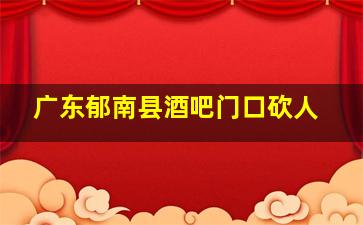 广东郁南县酒吧门口砍人